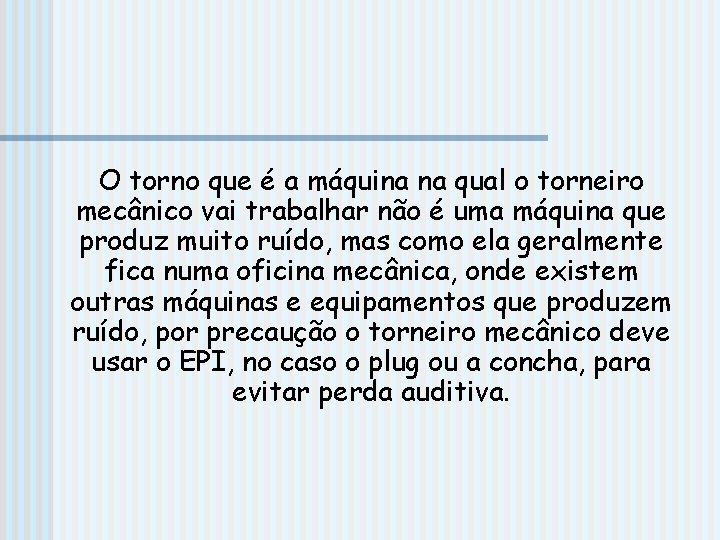 O torno que é a máquina na qual o torneiro mecânico vai trabalhar não é uma máquina que produz muito ruído, mas como ela geralmente fica numa oficina mecânica, onde existem outras máquinas e equipamentos que produzem ruído, por precaução o torneiro mecânico deve usar o EPI, no caso o plug ou a concha, para evitar perda auditiva.